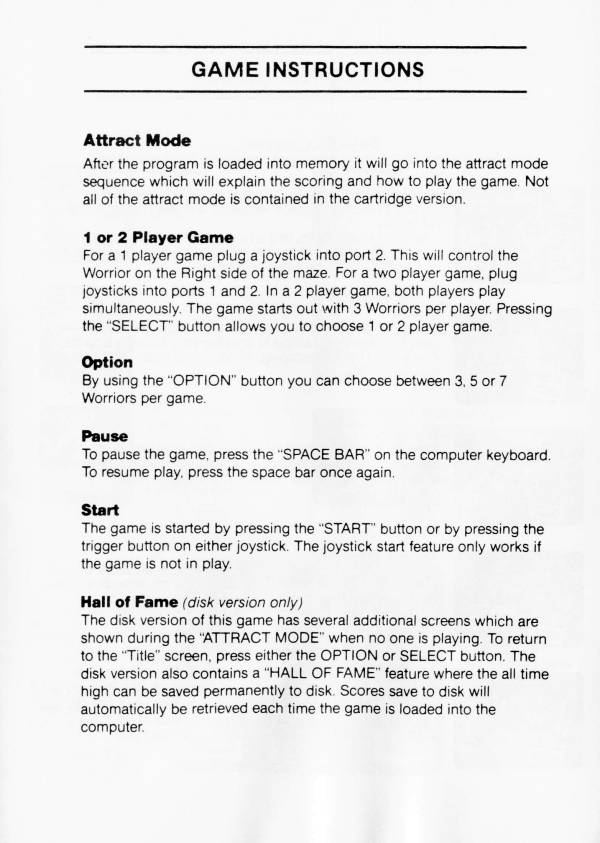 GAME INSTRUCTIONS

Attract Mode
After the program is loaded into memory it will go into the attract mode sequence which will explain the scoring and how to play the game. Not all of the attract mode is contained in the cartridge version.

1 or 2 Player Game
For a 1 player game plug a joystick into port 2. This will control the Worrior on the Right side of the maze. For a two player game, plug joysticks into ports 1 and 2. In a 2 player game, both players play simultaneously. The game starts out with 3 Worriors per player. Pressing the "SELECT" button allows you to choose 1 or 2 player game.

Option
By using the "OPTION" button you can choose between 3, 5 or 7 Worriors per game.

Pause
To pause the game, press the "SPACE BAR" on the computer keyboard. To resume play, press the space bar once again.

Start
The game is started by pressing the "START" button or by pressing the trigger button on either joystick. The joystick start feature only works if the game is not in play.

Hall of Fame (disk version only)
The disk version of this game has several additional screens which are shown during the "ATTRACT MODE" when no one is playing. To return to the "Title" screen, press either the OPTION or SELECT button. The disk version also contains a "HALL OF FAME" feature where the all time high can be saved permanently to disk. Scores save to disk will automatically be retrieved each time the game is loaded into the computer.